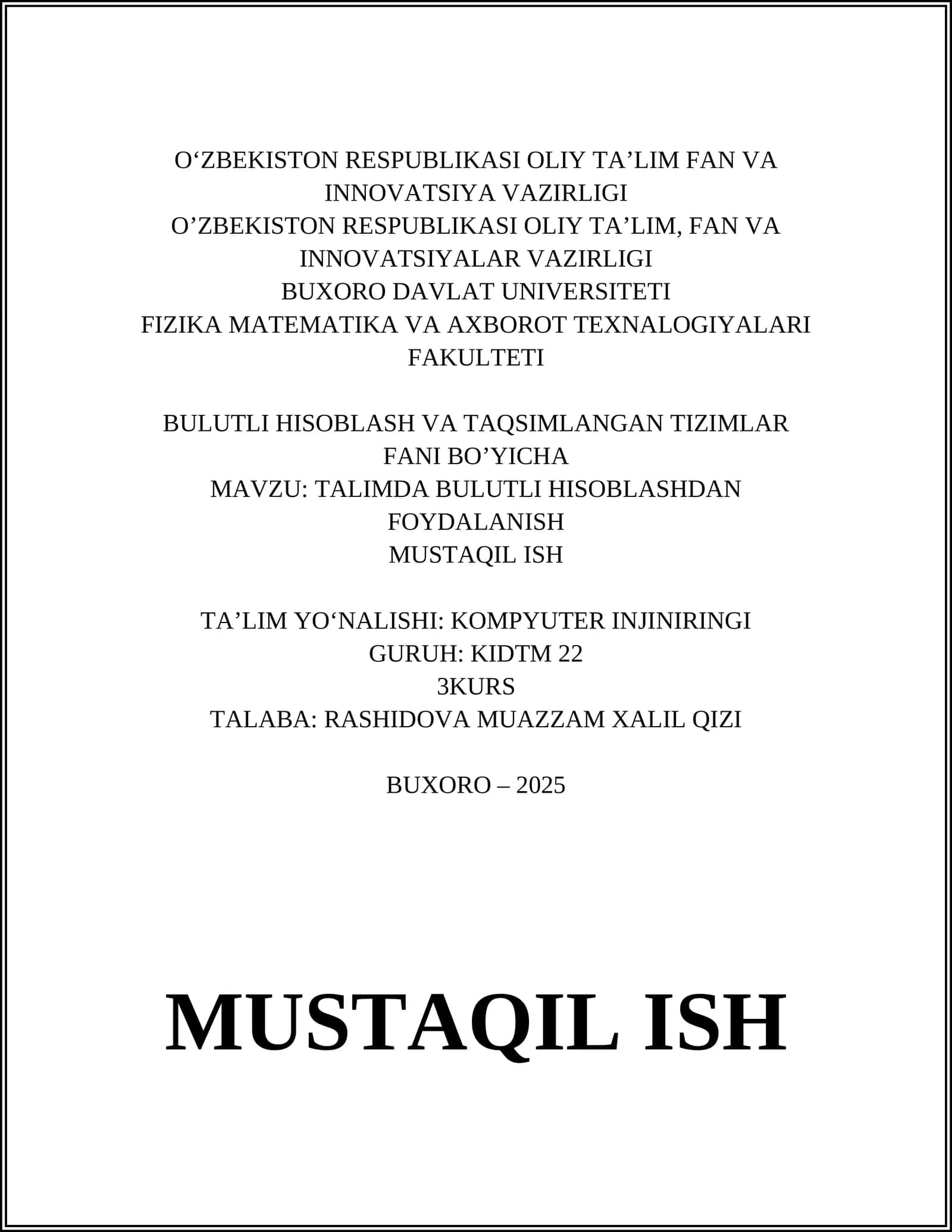 O‘ZBEKISTON RESPUBLIKASI OLIY TA’LIM FAN VA INNOVATSIYA VAZIRLIGI
O’ZBEKISTON RESPUBLIKASI OLIY TA’LIM, FAN VA INNOVATSIYALAR VAZIRLIGI
BUXORO DAVLAT UNIVERSITETI
FIZIKA MATEMATIKA VA AXBOROT TEXNALOGIYALARI FAKULTETI

BULUTLI HISOBLASH VA TAQSIMLANGAN TIZIMLAR FANI BO’YICHA
MAVZU: TALIMDA BULUTLI HISOBLASHDAN FOYDALANISH
MUSTAQIL ISH

TA’LIM YO‘NALISHI: KOMPYUTER INJINIRINGI
GURUH: KIDTM 22
3KURS
TALABA: RASHIDOVA MUAZZAM XALIL QIZI

BUXORO – 2025

MUSTAQIL ISH